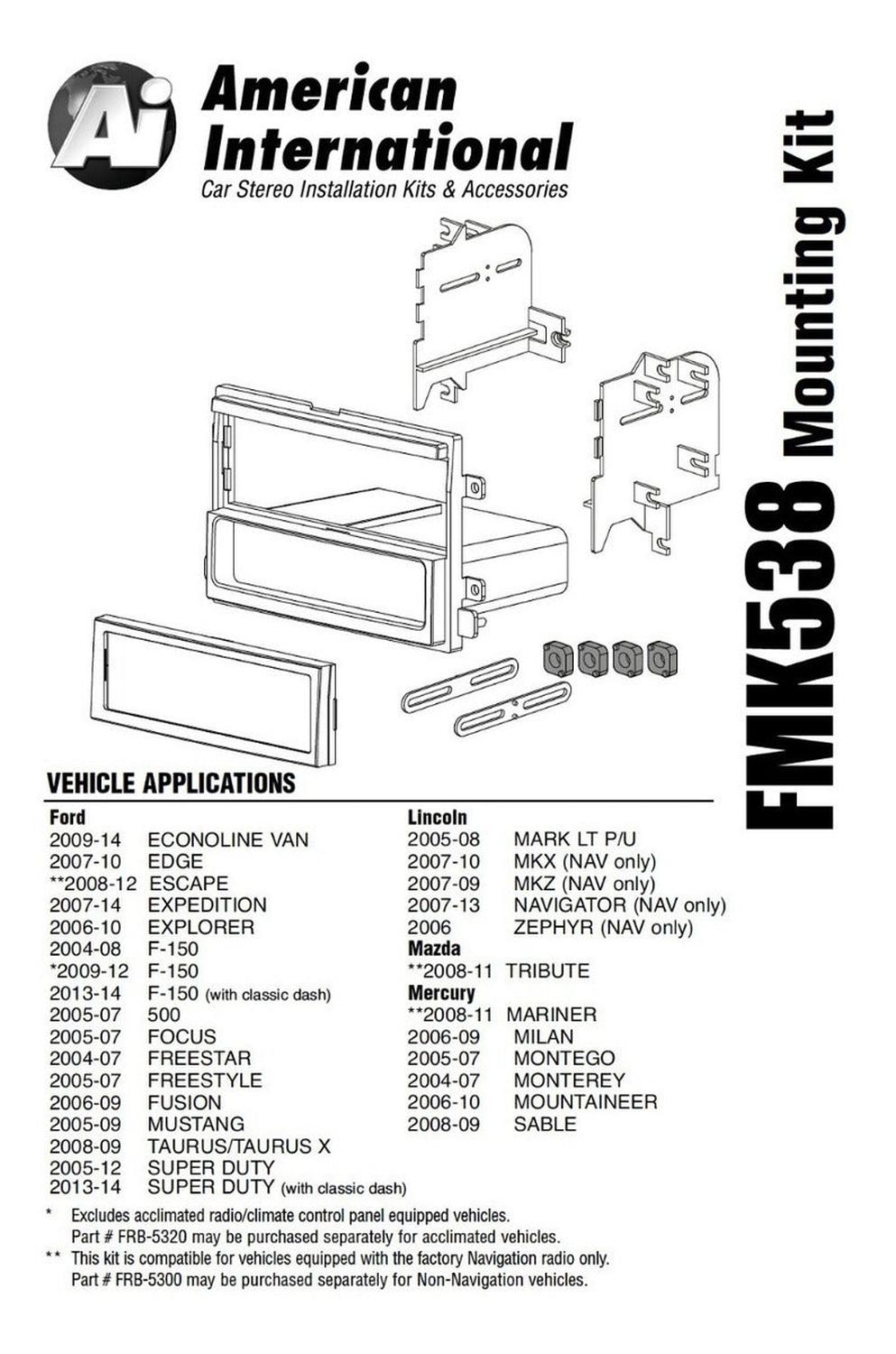 Ai

American International
Car Stereo Installation Kits & Accessories

FMK538 Mounting Kit

VEHICLE APPLICATIONS

Ford
2009-14 ECONOLINE VAN
2007-10 EDGE
**2008-12 ESCAPE
2007-14 EXPEDITION
2006-10 EXPLORER
2004-08 F-150
*2009-12 F-150
2013-14 F-150 (with classic dash)
2005-07 500
2005-07 FOCUS
2004-07 FREESTAR
2005-07 FREESTYLE
2006-09 FUSION
2005-09 MUSTANG
2008-09 TAURUS/TAURUS X
2005-12 SUPER DUTY
2013-14 SUPER DUTY (with classic dash)

Lincoln
2005-08 MARK LT P/U
2007-10 MKX (NAV only)
2007-09 MKZ (NAV only)
2007-13 NAVIGATOR (NAV only)
2006 ZEPHYR (NAV only)
Mazda
**2008-11 TRIBUTE
Mercury
**2008-11 MARINER
2006-09 MILAN
2005-07 MONTEGO
2004-07 MONTEREY
2006-10 MOUNTAINEER
2008-09 SABLE

* Excludes acclimated radio/climate control panel equipped vehicles. Part # FRB-5320 may be purchased separately for acclimated vehicles.
** This kit is compatible for vehicles equipped with the factory Navigation radio only. Part # FRB-5300 may be purchased separately for Non-Navigation vehicles.